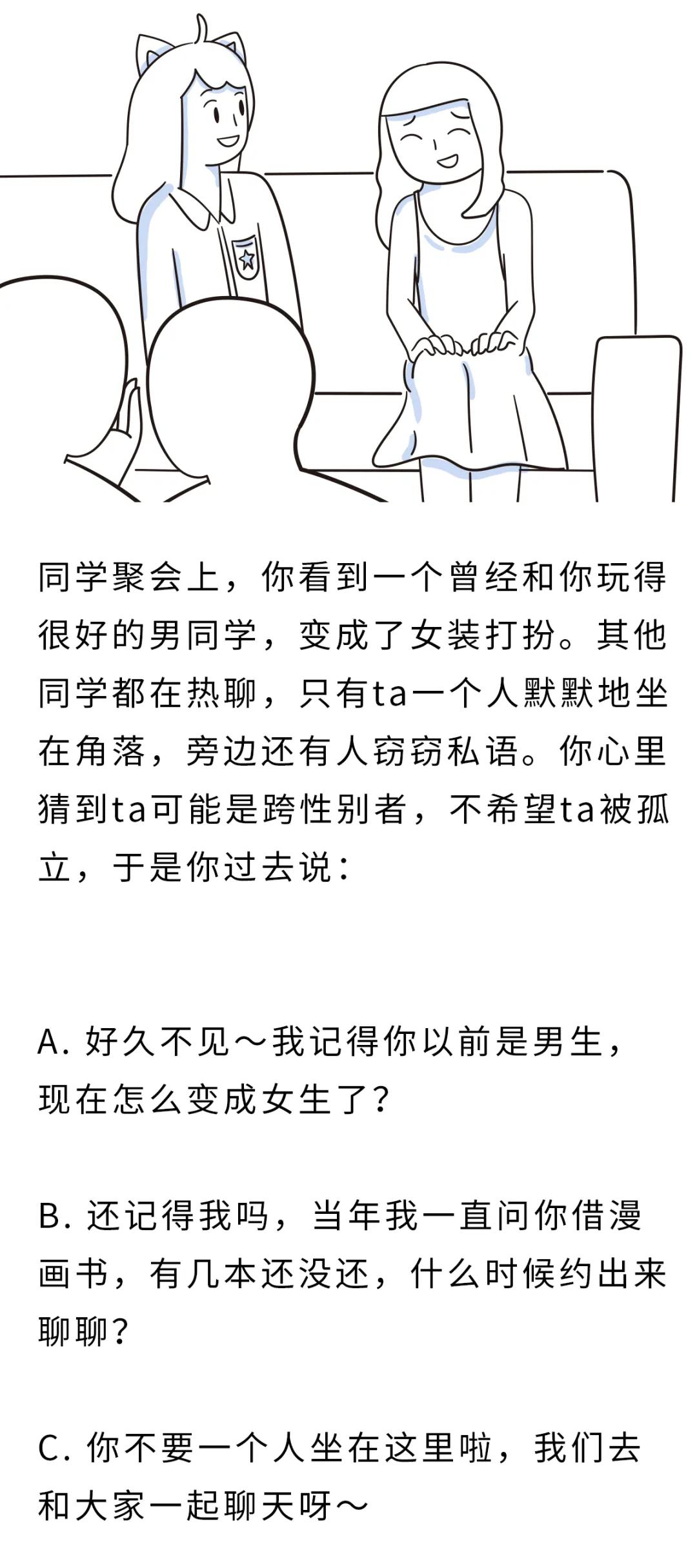 同学聚会上，你看到一个曾经和你玩得很好的男同学，变成了女装打扮。其他同学都在热聊，只有ta一个人默默地坐在角落，旁边还有人窃窃私语。你心里猜到ta可能是跨性别者，不希望ta被孤立，于是你过去说：

A. 好久不见～我记得你以前是男生，现在怎么变成女生了？

B. 还记得我吗，当年我一直问你借漫画书，有几本还没还，什么时候约出来聊聊？

C. 你不要一个人坐在这里啦，我们去和大家一起聊天呀～